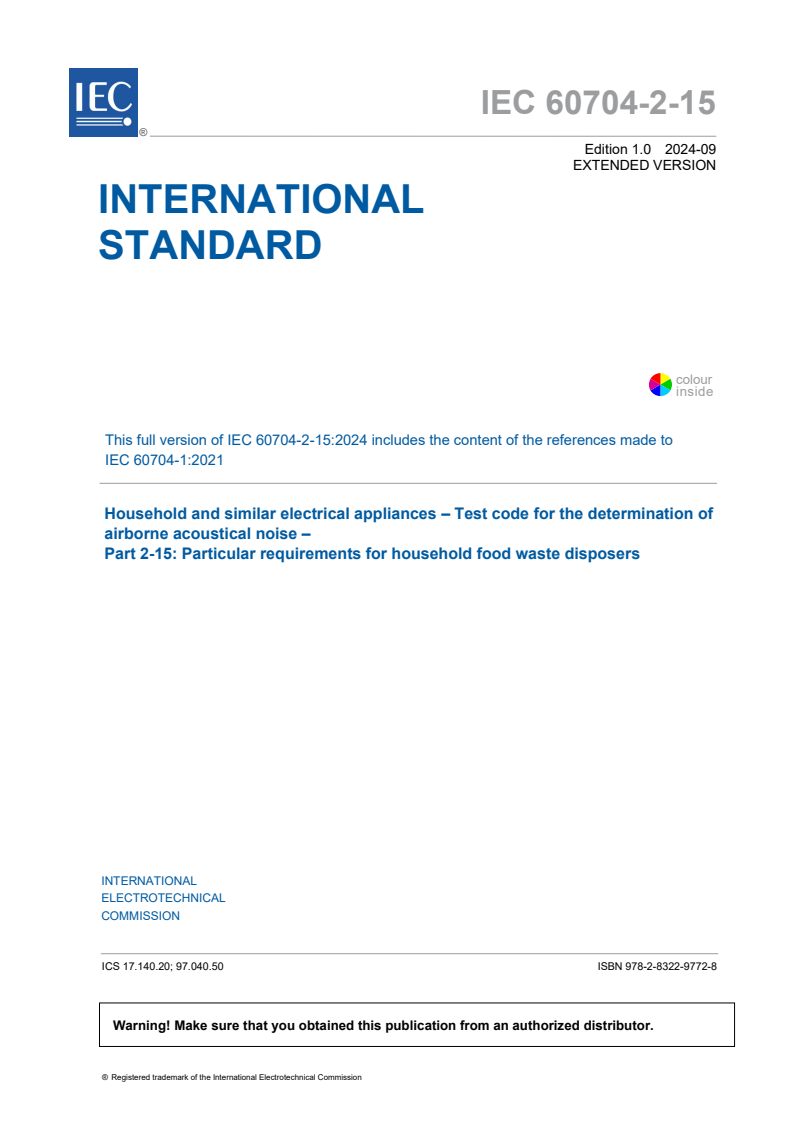 IEC
®

IEC 60704-2-15

Edition 1.0 2024-09
EXTENDED VERSION

INTERNATIONAL STANDARD

colour inside

This full version of IEC 60704-2-15:2024 includes the content of the references made to IEC 60704-1:2021

Household and similar electrical appliances – Test code for the determination of airborne acoustical noise –
Part 2-15: Particular requirements for household food waste disposers

INTERNATIONAL
ELECTROTECHNICAL
COMMISSION

ICS 17.140.20; 97.040.50

ISBN 978-2-8322-9772-8

Warning! Make sure that you obtained this publication from an authorized distributor.

® Registered trademark of the International Electrotechnical Commission